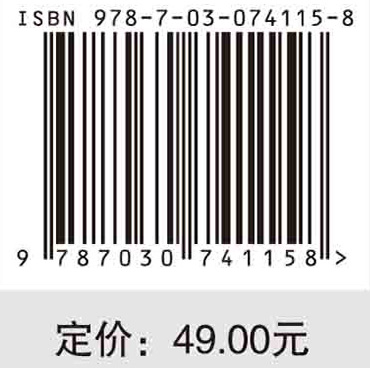 ISBN 978-7-03-074115-8

9 787030 741158 >

定价：49.00元